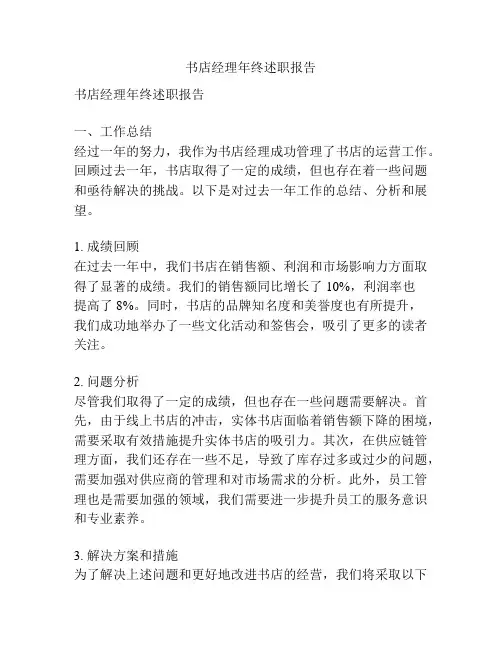 书店经理年终述职报告

书店经理年终述职报告

一、工作总结
经过一年的努力，我作为书店经理成功管理了书店的运营工作。回顾过去一年，书店取得了一定的成绩，但也存在着一些问题和亟待解决的挑战。以下是对过去一年工作的总结、分析和展望。

1. 成绩回顾
在过去一年中，我们书店在销售额、利润和市场影响力方面取得了显著的成绩。我们的销售额同比增长了 10%，利润率也提高了 8%。同时，书店的品牌知名度和美誉度也有所提升，我们成功地举办了一些文化活动和签售会，吸引了更多的读者关注。

2. 问题分析
尽管我们取得了一定的成绩，但也存在一些问题需要解决。首先，由于线上书店的冲击，实体书店面临着销售额下降的困境，需要采取有效措施提升实体书店的吸引力。其次，在供应链管理方面，我们还存在一些不足，导致了库存过多或过少的问题，需要加强对供应商的管理和对市场需求的分析。此外，员工管理也是需要加强的领域，我们需要进一步提升员工的服务意识和专业素养。

3. 解决方案和措施
为了解决上述问题和更好地改进书店的经营，我们将采取以下